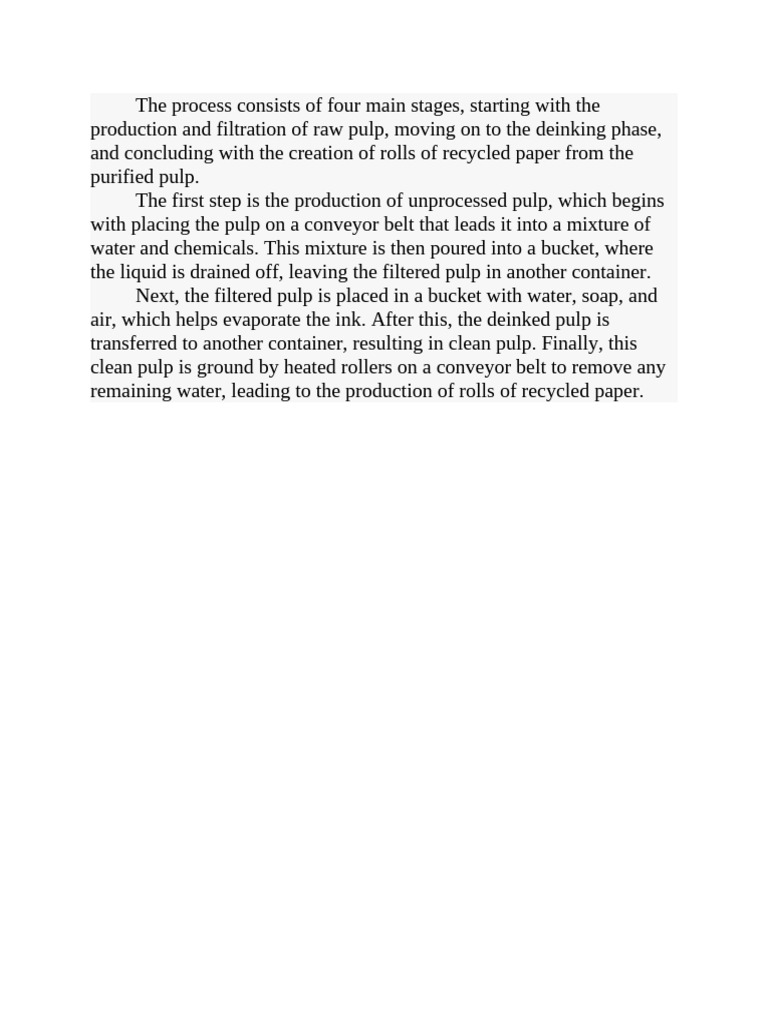 The process consists of four main stages, starting with the production and filtration of raw pulp, moving on to the deinking phase, and concluding with the creation of rolls of recycled paper from the purified pulp.

The first step is the production of unprocessed pulp, which begins with placing the pulp on a conveyor belt that leads it into a mixture of water and chemicals. This mixture is then poured into a bucket, where the liquid is drained off, leaving the filtered pulp in another container.

Next, the filtered pulp is placed in a bucket with water, soap, and air, which helps evaporate the ink. After this, the deinked pulp is transferred to another container, resulting in clean pulp. Finally, this clean pulp is ground by heated rollers on a conveyor belt to remove any remaining water, leading to the production of rolls of recycled paper.